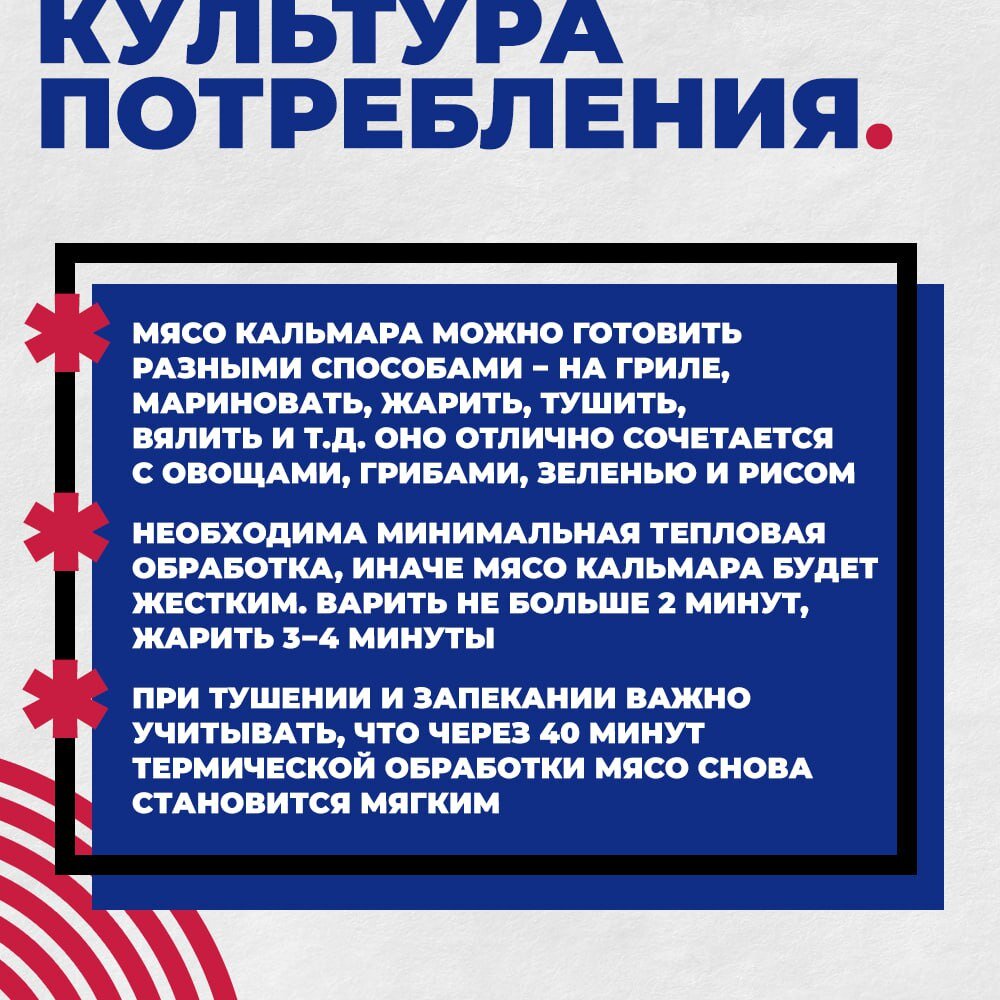 КУЛЬТУРА ПОТРЕБЛЕНИЯ.

МЯСО КАЛЬМАРА МОЖНО ГОТОВИТЬ РАЗНЫМИ СПОСОБАМИ – НА ГРИЛЕ, МАРИНОВАТЬ, ЖАРИТЬ, ТУШИТЬ, ВЯЛИТЬ И Т.Д. ОНО ОТЛИЧНО СОЧЕТАЕТСЯ С ОВОЩАМИ, ГРИБАМИ, ЗЕЛЕНЬЮ И РИСОМ

НЕОБХОДИМА МИНИМАЛЬНАЯ ТЕПЛОВАЯ ОБРАБОТКА, ИНАЧЕ МЯСО КАЛЬМАРА БУДЕТ ЖЕСТКИМ. ВАРИТЬ НЕ БОЛЬШЕ 2 МИНУТ, ЖАРИТЬ 3–4 МИНУТЫ

ПРИ ТУШЕНИИ И ЗАПЕКАНИИ ВАЖНО УЧИТЫВАТЬ, ЧТО ЧЕРЕЗ 40 МИНУТ ТЕРМИЧЕСКОЙ ОБРАБОТКИ МЯСО СНОВА СТАНОВИТСЯ МЯГКИМ